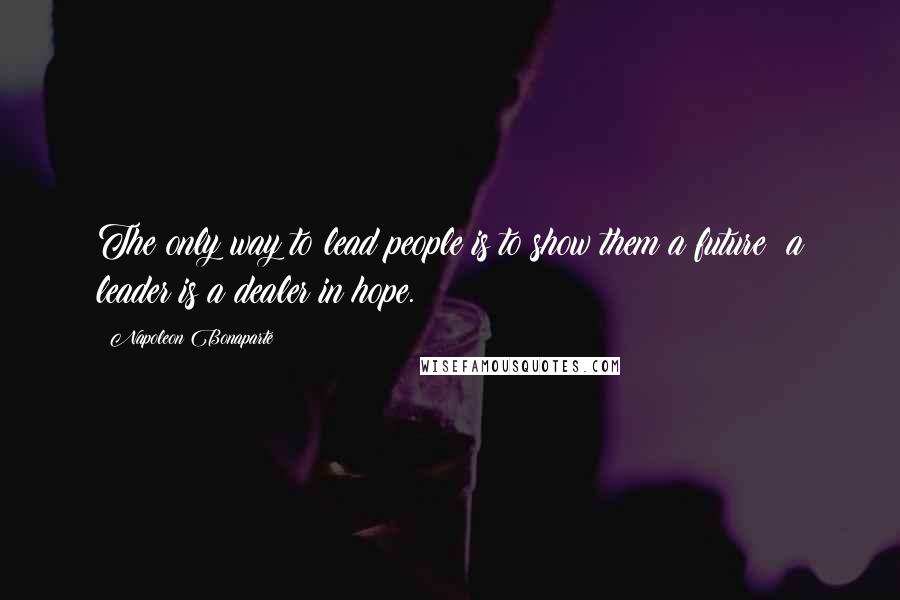 The only way to lead people is to show them a future: a leader is a dealer in hope.

Napoleon Bonaparte

WISEFAMOUSQUOTES.COM